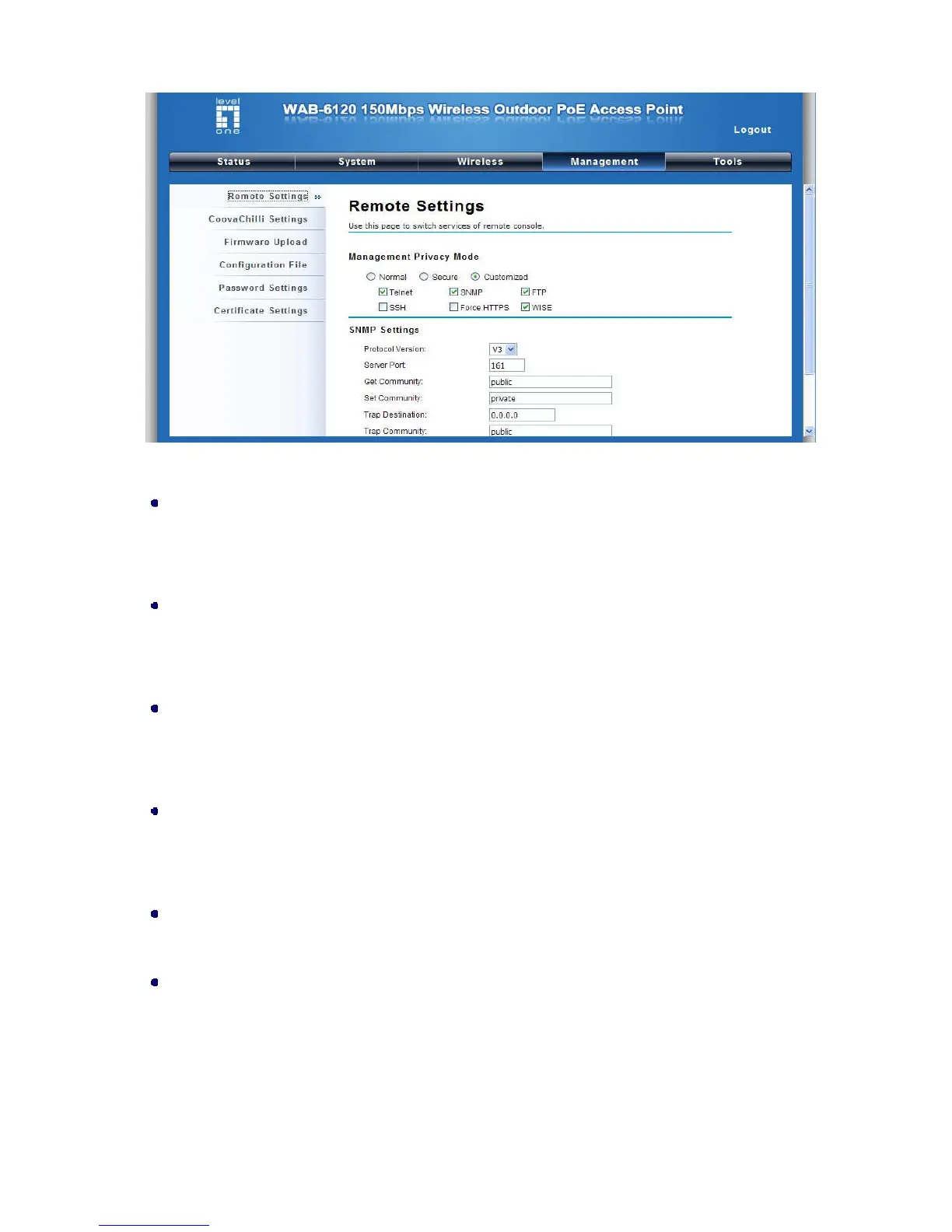 level one

WAB-6120 150Mbps Wireless Outdoor PoE Access Point

Logout

Status System Wireless Management Tools

Remote Settings

CoovaChilli Settings

Firmware Upload

Configuration File

Password Settings

Certificate Settings

Remote Settings

Use this page to switch services of remote console.

Management Privacy Mode

Normal Secure Customized

☑ Telnet ☑ SNMP ☑ FTP

☐ SSH ☐ Force HTTPS ☑ WISE

SNMP Settings

Protocol Version: V3

Server Port: 161

Get Community: public

Set Community: private

Trap Destination: 0.0.0.0

Trap Community: public

•

•

•

•

•

•